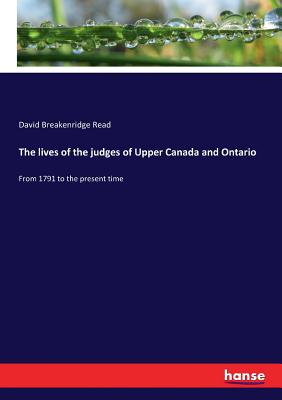 David Breakenridge Read

The lives of the judges of Upper Canada and Ontario

From 1791 to the present time

hanse